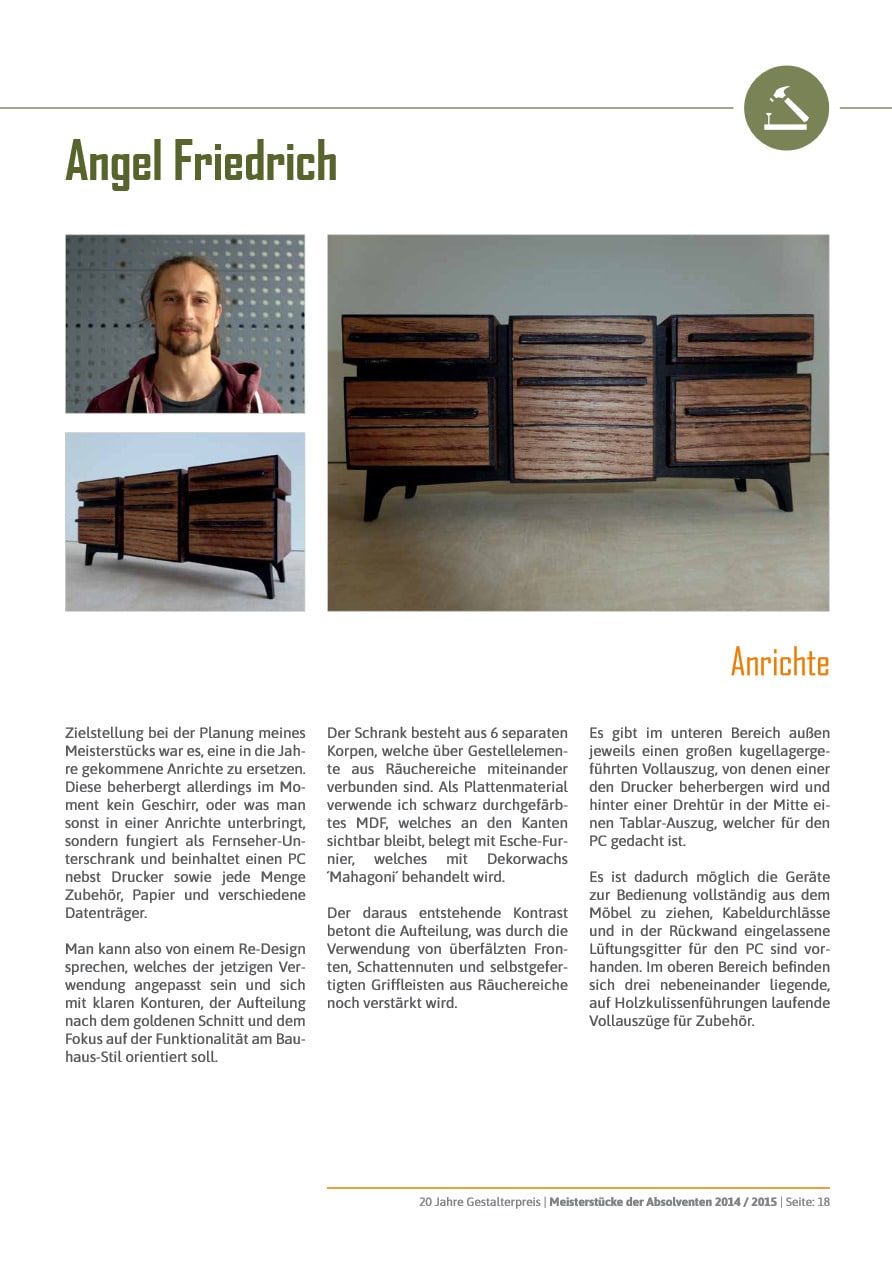 Angel Friedrich

Anrichte

Zielstellung bei der Planung meines Meisterstücks war es, eine in die Jahre gekommene Anrichte zu ersetzen. Diese beherbergt allerdings im Moment kein Geschirr, oder was man sonst in einer Anrichte unterbringt, sondern fungiert als Fernseher-Unterschrank und beinhaltet einen PC nebst Drucker sowie jede Menge Zubehör, Papier und verschiedene Datenträger.

Man kann also von einem Re-Design sprechen, welches der jetzigen Verwendung angepasst sein und sich mit klaren Konturen, der Aufteilung nach dem goldenen Schnitt und dem Fokus auf der Funktionalität am Bauhaus-Stil orientiert soll.

Der Schrank besteht aus 6 separaten Korpen, welche über Gestellelemente aus Räuchereiche miteinander verbunden sind. Als Plattenmaterial verwende ich schwarz durchgefärbtes MDF, welches an den Kanten sichtbar bleibt, belegt mit Esche-Furnier, welches mit Dekorwachs ´Mahagoni´ behandelt wird.

Der daraus entstehende Kontrast betont die Aufteilung, was durch die Verwendung von überfälzten Fronten, Schattennuten und selbstgefertigten Griffleisten aus Räuchereiche noch verstärkt wird.

Es gibt im unteren Bereich außen jeweils einen großen kugellagergeführten Vollauszug, von denen einer den Drucker beherbergen wird und hinter einer Drehtür in der Mitte einen Tablar-Auszug, welcher für den PC gedacht ist.

Es ist dadurch möglich die Geräte zur Bedienung vollständig aus dem Möbel zu ziehen, Kabeldurchlässe und in der Rückwand eingelassene Lüftungsgitter für den PC sind vorhanden. Im oberen Bereich befinden sich drei nebeneinander liegende, auf Holzkulissenführungen laufende Vollauszüge für Zubehör.

20 Jahre Gestalterpreis | Meisterstücke der Absolventen 2014 / 2015 | Seite: 18